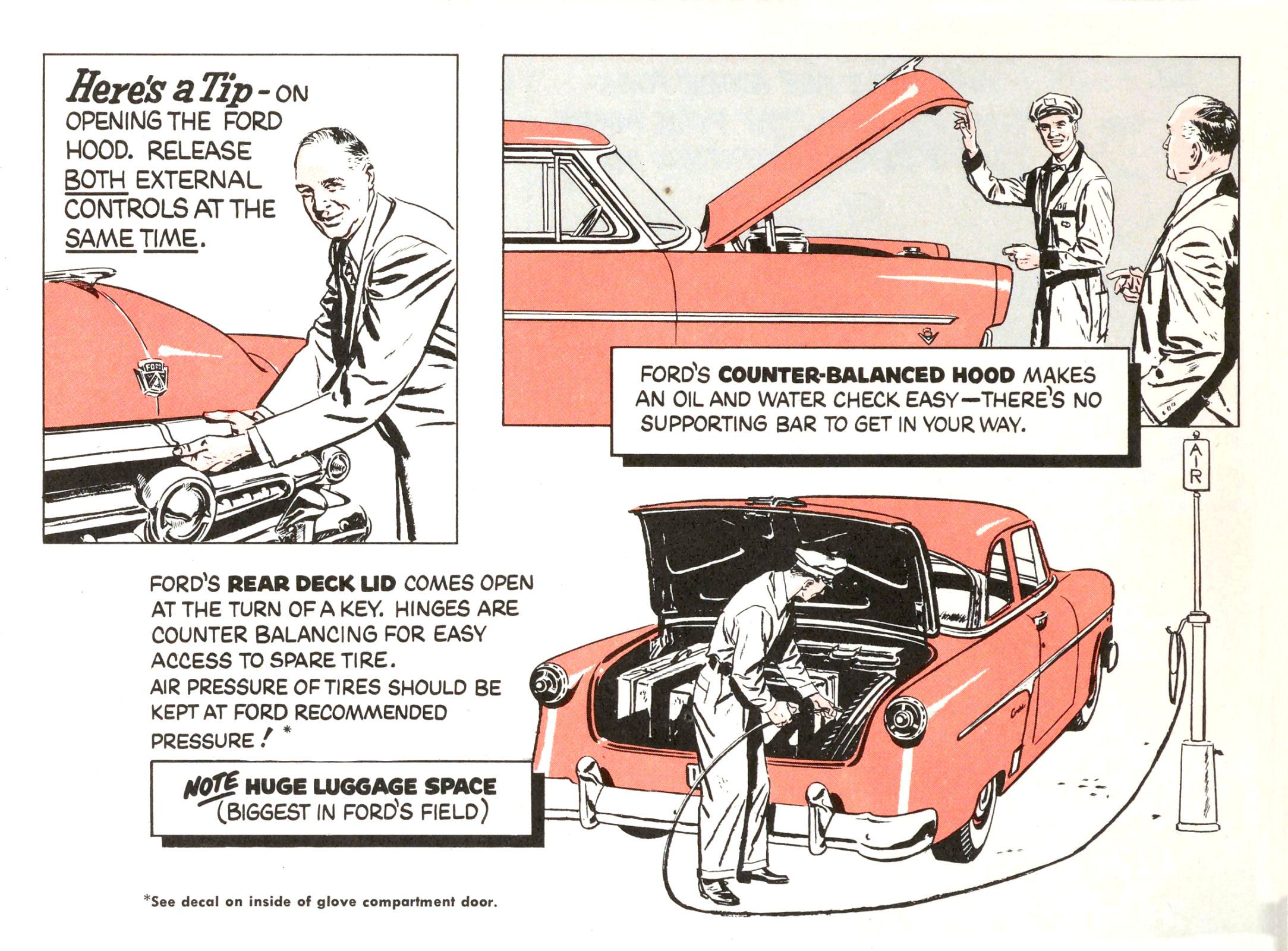 Here's a Tip - ON OPENING THE FORD HOOD. RELEASE BOTH EXTERNAL CONTROLS AT THE SAME TIME.

FORD

FORD'S COUNTER-BALANCED HOOD MAKES AN OIL AND WATER CHECK EASY—THERE'S NO SUPPORTING BAR TO GET IN YOUR WAY.

AIR

FORD'S REAR DECK LID COMES OPEN AT THE TURN OF A KEY. HINGES ARE COUNTER BALANCING FOR EASY ACCESS TO SPARE TIRE.
AIR PRESSURE OF TIRES SHOULD BE KEPT AT FORD RECOMMENDED PRESSURE! *

NOTE HUGE LUGGAGE SPACE (BIGGEST IN FORD'S FIELD)

*See decal on inside of glove compartment door.